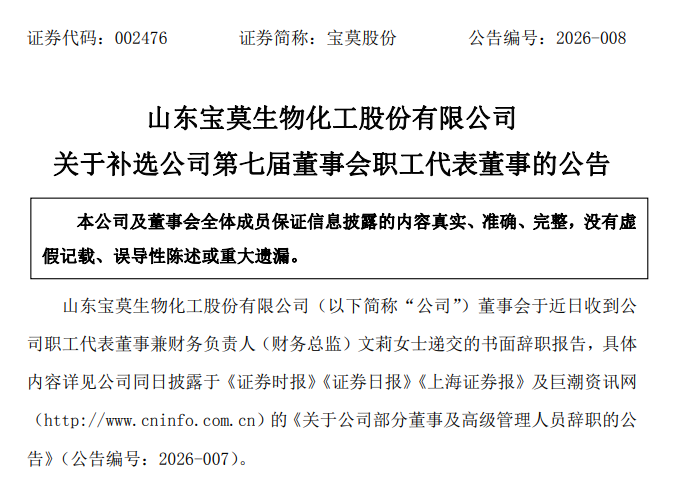 证券代码：002476 证券简称：宝莫股份 公告编号：2026-008

山东宝莫生物化工股份有限公司
关于补选公司第七届董事会职工代表董事的公告

本公司及董事会全体成员保证信息披露的内容真实、准确、完整，没有虚假记载、误导性陈述或重大遗漏。

山东宝莫生物化工股份有限公司（以下简称“公司”）董事会于近日收到公司职工代表董事兼财务负责人（财务总监）文莉女士递交的书面辞职报告，具体内容详见公司同日披露于《证券时报》《证券日报》《上海证券报》及巨潮资讯网（http://www.cninfo.com.cn）的《关于公司部分董事及高级管理人员辞职的公告》（公告编号：2026-007）。